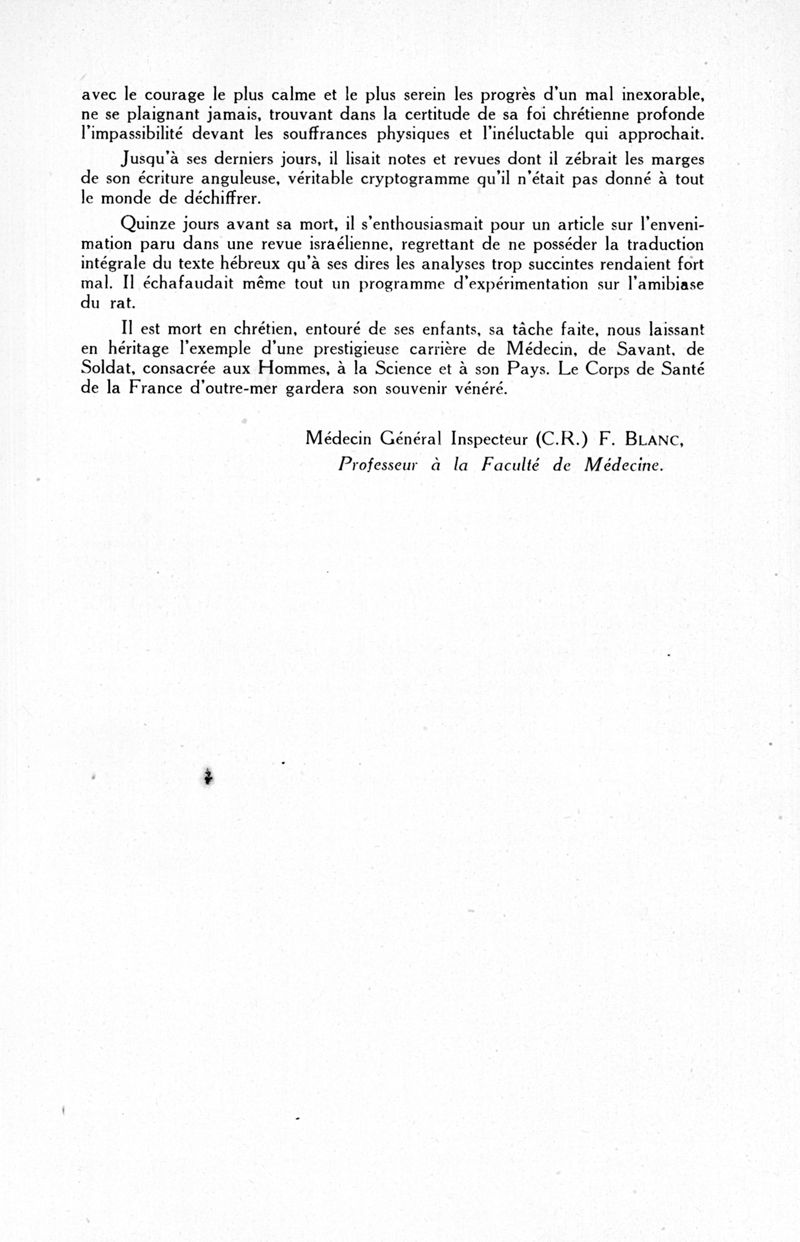 avec le courage le plus calme et le plus serein les progrès d'un mal inexorable, ne se plaignant jamais, trouvant dans la certitude de sa foi chrétienne profonde l'impassibilité devant les souffrances physiques et l'inéluctable qui approchait.

Jusqu'à ses derniers jours, il lisait notes et revues dont il zébrait les marges de son écriture anguleuse, véritable cryptogramme qu'il n'était pas donné à tout le monde de déchiffrer.

Quinze jours avant sa mort, il s'enthousiasmait pour un article sur l'envenimation paru dans une revue israélienne, regrettant de ne posséder la traduction intégrale du texte hébreux qu'à ses dires les analyses trop succintes rendaient fort mal. Il échafaudait même tout un programme d'expérimentation sur l'amibiase du rat.

Il est mort en chrétien, entouré de ses enfants, sa tâche faite, nous laissant en héritage l'exemple d'une prestigieuse carrière de Médecin, de Savant, de Soldat, consacrée aux Hommes, à la Science et à son Pays. Le Corps de Santé de la France d'outre-mer gardera son souvenir vénéré.

Médecin Général Inspecteur (C.R.) F. BLANC,
Professeur à la Faculté de Médecine.